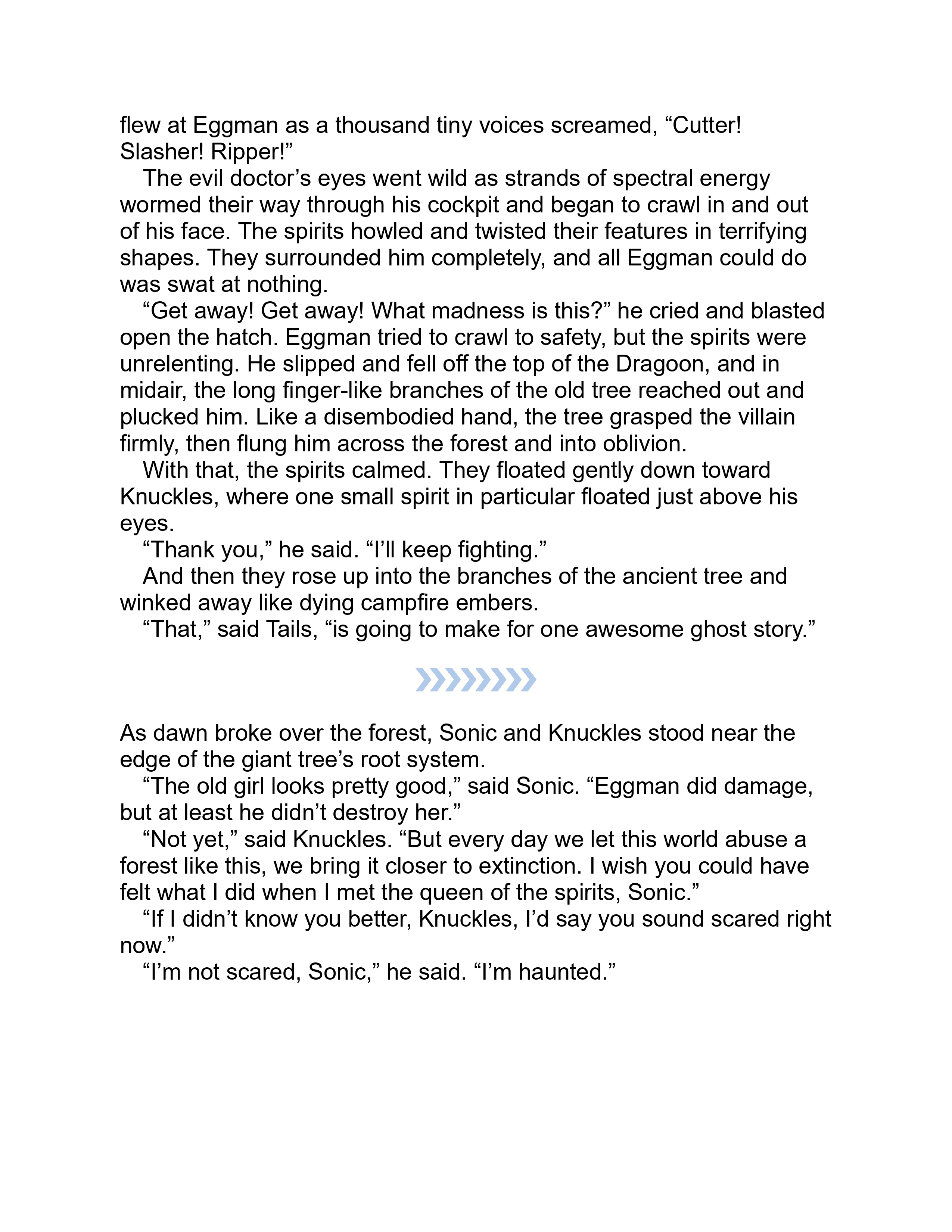 flew at Eggman as a thousand tiny voices screamed, “Cutter! Slasher! Ripper!”

The evil doctor’s eyes went wild as strands of spectral energy wormed their way through his cockpit and began to crawl in and out of his face. The spirits howled and twisted their features in terrifying shapes. They surrounded him completely, and all Eggman could do was swat at nothing.

“Get away! Get away! What madness is this?” he cried and blasted open the hatch. Eggman tried to crawl to safety, but the spirits were unrelenting. He slipped and fell off the top of the Dragoon, and in midair, the long finger-like branches of the old tree reached out and plucked him. Like a disembodied hand, the tree grasped the villain firmly, then flung him across the forest and into oblivion.

With that, the spirits calmed. They floated gently down toward Knuckles, where one small spirit in particular floated just above his eyes.

“Thank you,” he said. “I’ll keep fighting.”

And then they rose up into the branches of the ancient tree and winked away like dying campfire embers.

“That,” said Tails, “is going to make for one awesome ghost story.”

As dawn broke over the forest, Sonic and Knuckles stood near the edge of the giant tree’s root system.

“The old girl looks pretty good,” said Sonic. “Eggman did damage, but at least he didn’t destroy her.”

“Not yet,” said Knuckles. “But every day we let this world abuse a forest like this, we bring it closer to extinction. I wish you could have felt what I did when I met the queen of the spirits, Sonic.”

“If I didn’t know you better, Knuckles, I’d say you sound scared right now.”

“I’m not scared, Sonic,” he said. “I’m haunted.”